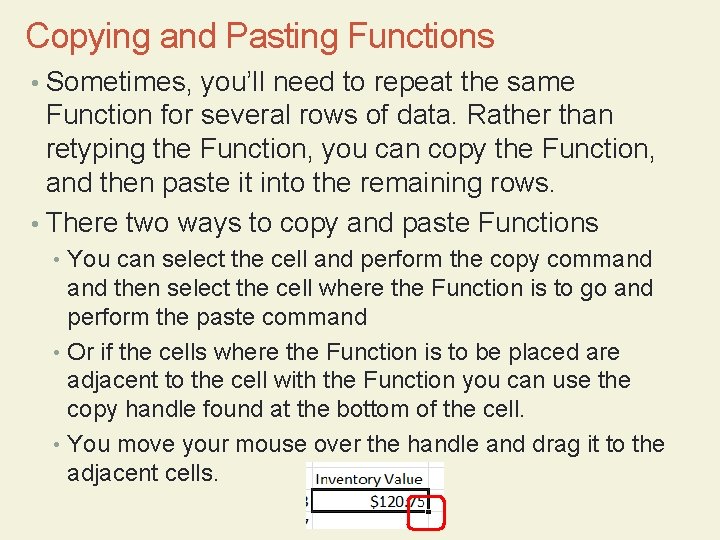 Copying and Pasting Functions

• Sometimes, you'll need to repeat the same Function for several rows of data. Rather than retyping the Function, you can copy the Function, and then paste it into the remaining rows.

• There two ways to copy and paste Functions

• You can select the cell and perform the copy command and then select the cell where the Function is to go and perform the paste command

• Or if the cells where the Function is to be placed are adjacent to the cell with the Function you can use the copy handle found at the bottom of the cell.

• You move your mouse over the handle and drag it to the adjacent cells.

Inventory Value

$120.75